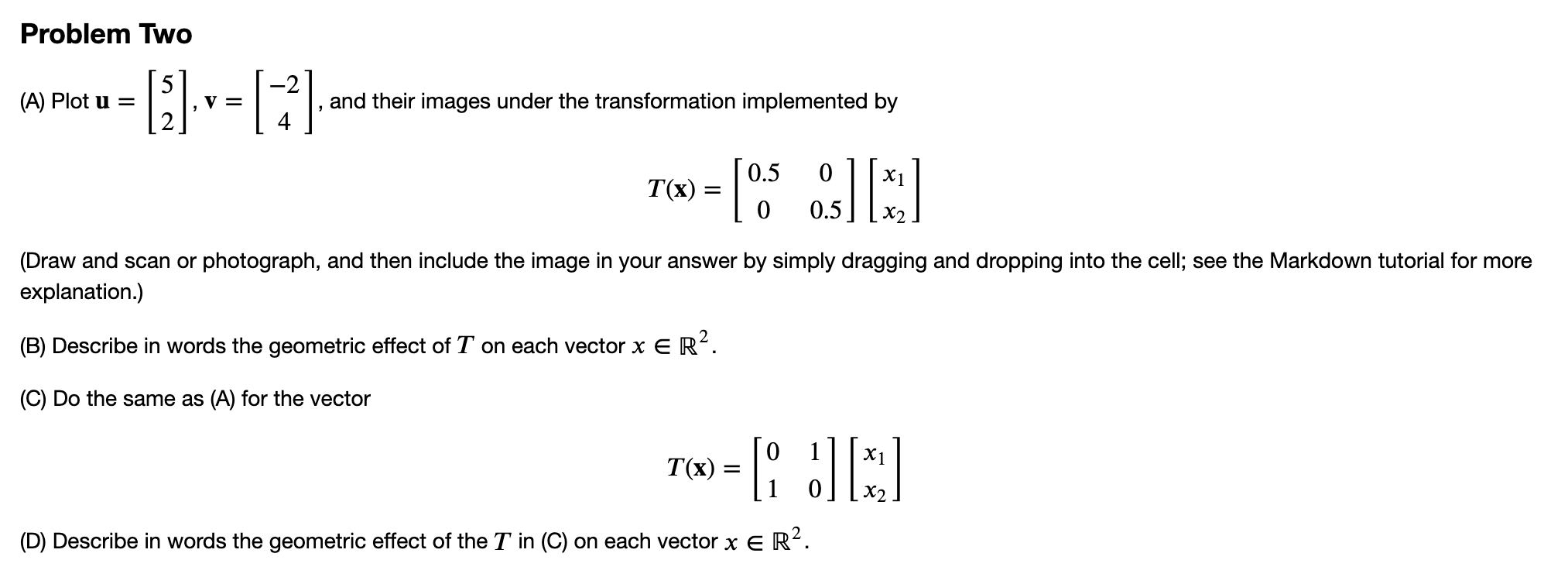 Problem Two

(A) Plot $\mathbf{u} = \begin{bmatrix} 5 \\ 2 \end{bmatrix}$, $\mathbf{v} = \begin{bmatrix} -2 \\ 4 \end{bmatrix}$, and their images under the transformation implemented by

$$T(\mathbf{x}) = \begin{bmatrix} 0.5 & 0 \\ 0 & 0.5 \end{bmatrix} \begin{bmatrix} x_1 \\ x_2 \end{bmatrix}$$

(Draw and scan or photograph, and then include the image in your answer by simply dragging and dropping into the cell; see the Markdown tutorial for more explanation.)

(B) Describe in words the geometric effect of $T$ on each vector $x \in \mathbb{R}^2$.

(C) Do the same as (A) for the vector

$$T(\mathbf{x}) = \begin{bmatrix} 0 & 1 \\ 1 & 0 \end{bmatrix} \begin{bmatrix} x_1 \\ x_2 \end{bmatrix}$$

(D) Describe in words the geometric effect of the $T$ in (C) on each vector $x \in \mathbb{R}^2$.